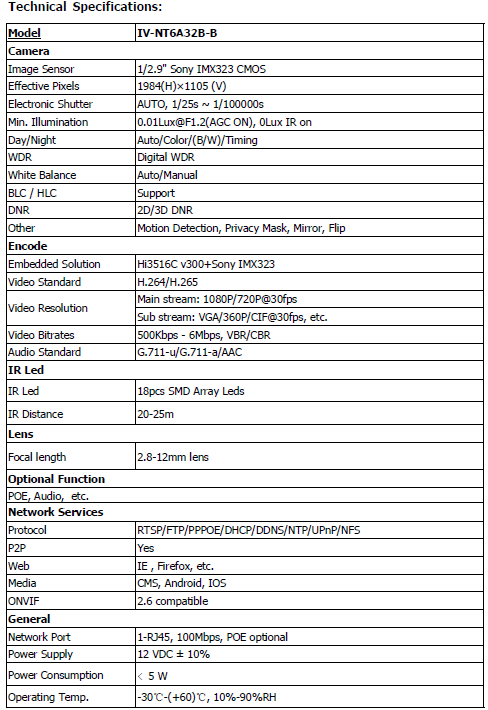 Technical Specifications:

| Model | IV-NT6A32B-B |
|---|---|
| Camera | |
| Image Sensor | 1/2.9" Sony IMX323 CMOS |
| Effective Pixels | 1984(H)×1105 (V) |
| Electronic Shutter | AUTO, 1/25s ~ 1/100000s |
| Min. Illumination | 0.01Lux@F1.2(AGC ON), 0Lux IR on |
| Day/Night | Auto/Color/(B/W)/Timing |
| WDR | Digital WDR |
| White Balance | Auto/Manual |
| BLC / HLC | Support |
| DNR | 2D/3D DNR |
| Other | Motion Detection, Privacy Mask, Mirror, Flip |
| Encode | |
| Embedded Solution | Hi3516C v300+Sony IMX323 |
| Video Standard | H.264/H.265 |
| Video Resolution | Main stream: 1080P/720P@30fps |
| | Sub stream: VGA/360P/CIF@30fps, etc. |
| Video Bitrates | 500Kbps - 6Mbps, VBR/CBR |
| Audio Standard | G.711-u/G.711-a/AAC |
| IR Led | |
| IR Led | 18pcs SMD Array Leds |
| IR Distance | 20-25m |
| Lens | |
| Focal length | 2.8-12mm lens |
| Optional Function | |
| POE, Audio, etc. | |
| Network Services | |
| Protocol | RTSP/FTP/PPPOE/DHCP/DDNS/NTP/UPnP/NFS |
| P2P | Yes |
| Web | IE , Firefox, etc. |
| Media | CMS, Android, IOS |
| ONVIF | 2.6 compatible |
| General | |
| Network Port | 1-RJ45, 100Mbps, POE optional |
| Power Supply | 12 VDC ± 10% |
| Power Consumption | < 5 W |
| Operating Temp. | -30℃-(+60)℃, 10%-90%RH |